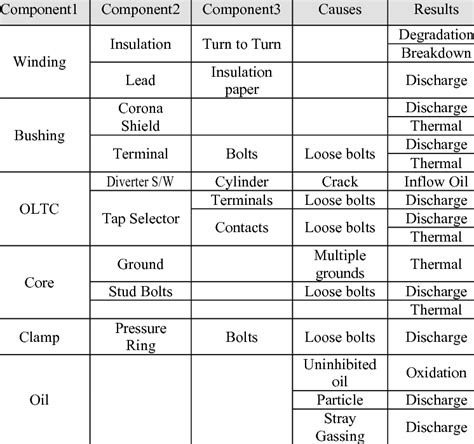 | Component1 | Component2 | Component3 | Causes | Results |
|---|---|---|---|---|
| Winding | Insulation | Turn to Turn | | Degradation |
| | | | | Breakdown |
| | Lead | Insulation paper | | Discharge |
| Bushing | Corona Shield | | | Discharge |
| | | | | Thermal |
| | Terminal | Bolts | Loose bolts | Discharge |
| | | | | Thermal |
| OLTC | Diverter S/W | Cylinder | Crack | Inflow Oil |
| | Tap Selector | Terminals | Loose bolts | Discharge |
| | | Contacts | Loose bolts | Discharge |
| | | | | Thermal |
| Core | Ground | | Multiple grounds | Thermal |
| | Stud Bolts | | Loose bolts | Discharge |
| | | | | Thermal |
| Clamp | Pressure Ring | Bolts | Loose bolts | Discharge |
| Oil | | | Uninhibited oil | Oxidation |
| | | | Particle | Discharge |
| | | | Stray Gassing | Discharge |